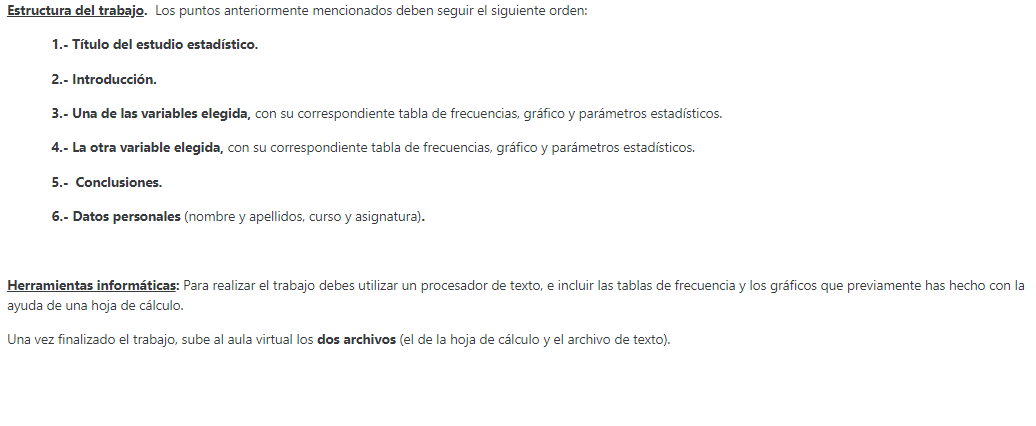 Estructura del trabajo. Los puntos anteriormente mencionados deben seguir el siguiente orden:

1.- Título del estudio estadístico.

2.- Introducción.

3.- Una de las variables elegida, con su correspondiente tabla de frecuencias, gráfico y parámetros estadísticos.

4.- La otra variable elegida, con su correspondiente tabla de frecuencias, gráfico y parámetros estadísticos.

5.- Conclusiones.

6.- Datos personales (nombre y apellidos, curso y asignatura).

Herramientas informáticas: Para realizar el trabajo debes utilizar un procesador de texto, e incluir las tablas de frecuencia y los gráficos que previamente has hecho con la ayuda de una hoja de cálculo.

Una vez finalizado el trabajo, sube al aula virtual los dos archivos (el de la hoja de cálculo y el archivo de texto).